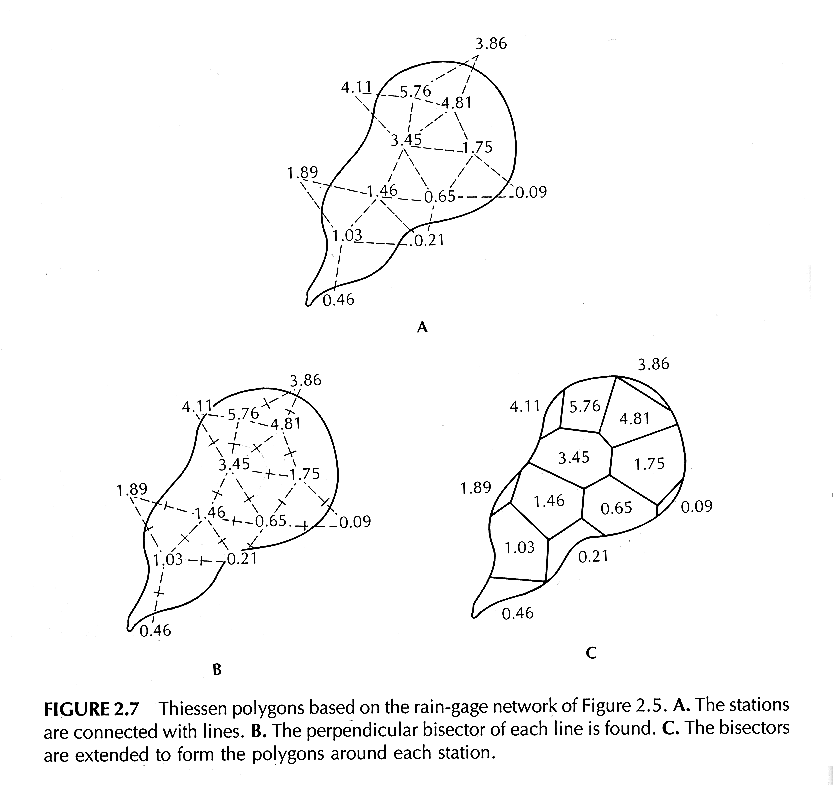 3.86
4.11
5.76
4.81
3.45
1.75
1.89
1.46
0.65
0.09
1.03
0.21
0.46

A

3.86
4.11
5.76
4.81
3.45
1.75
1.89
1.46
0.65
0.09
1.03
0.21
0.46

B

3.86
4.11
5.76
4.81
3.45
1.75
1.89
1.46
0.65
0.09
1.03
0.21
0.46

C

FIGURE 2.7 Thiessen polygons based on the rain-gage network of Figure 2.5. A. The stations are connected with lines. B. The perpendicular bisector of each line is found. C. The bisectors are extended to form the polygons around each station.